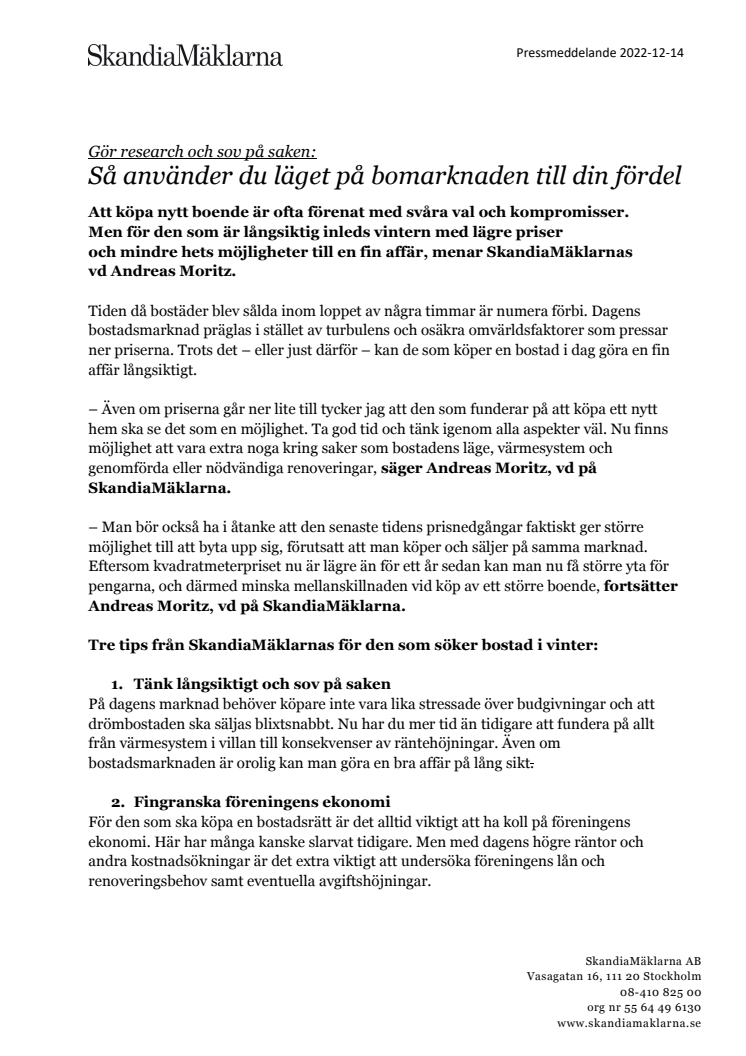 SkandiaMäklarna

Pressmeddelande 2022-12-14

Gör research och sov på saken:
Så använder du läget på bomarknaden till din fördel

Att köpa nytt boende är ofta förenat med svåra val och kompromisser. Men för den som är långsiktig inleds vintern med lägre priser och mindre hets möjligheter till en fin affär, menar SkandiaMäklarnas vd Andreas Moritz.

Tiden då bostäder blev sålda inom loppet av några timmar är numera förbi. Dagens bostadsmarknad präglas i stället av turbulens och osäkra omvärldsfaktorer som pressar ner priserna. Trots det – eller just därför – kan de som köper en bostad i dag göra en fin affär långsiktigt.

– Även om priserna går ner lite till tycker jag att den som funderar på att köpa ett nytt hem ska se det som en möjlighet. Ta god tid och tänk igenom alla aspekter väl. Nu finns möjlighet att vara extra noga kring saker som bostadens läge, värmesystem och genomförda eller nödvändiga renoveringar, säger Andreas Moritz, vd på SkandiaMäklarna.

– Man bör också ha i åtanke att den senaste tidens prisnedgångar faktiskt ger större möjlighet till att byta upp sig, förutsatt att man köper och säljer på samma marknad. Eftersom kvadratmeterpriset nu är lägre än för ett år sedan kan man nu få större yta för pengarna, och därmed minska mellanskillnaden vid köp av ett större boende, fortsätter Andreas Moritz, vd på SkandiaMäklarna.

Tre tips från SkandiaMäklarnas för den som söker bostad i vinter:

1. Tänk långsiktigt och sov på saken
På dagens marknad behöver köpare inte vara lika stressade över budgivningar och att drömbostaden ska säljas blixtsnabbt. Nu har du mer tid än tidigare att fundera på allt från värmesystem i villan till konsekvenser av räntehöjningar. Även om bostadsmarknaden är orolig kan man göra en bra affär på lång sikt.

2. Fingranska föreningens ekonomi
För den som ska köpa en bostadsrätt är det alltid viktigt att ha koll på föreningens ekonomi. Här har många kanske slarvat tidigare. Men med dagens högre räntor och andra kostnadsökningar är det extra viktigt att undersöka föreningens lån och renoveringsbehov samt eventuella avgiftshöjningar.

SkandiaMäklarna AB
Vasagatan 16, 111 20 Stockholm
08-410 825 00
org nr 55 64 49 6130
www.skandiamaklarna.se